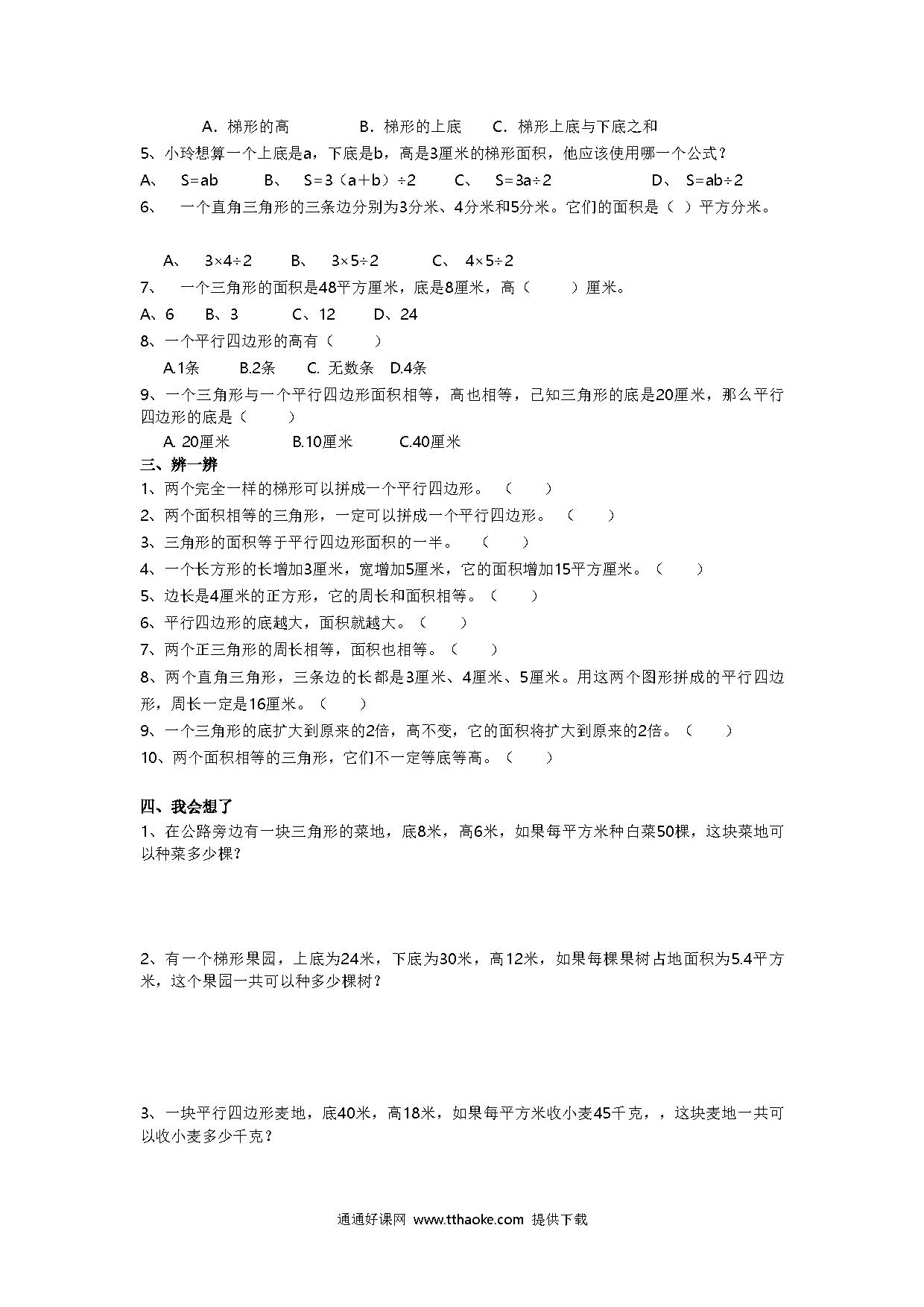 A．梯形的高　　　B．梯形的上底　　C．梯形上底与下底之和

5、小玲想算一个上底是a，下底是b，高是3厘米的梯形面积，他应该使用哪一个公式？

A、　S=ab　　B、　S=3（a+b）÷2　　C、　S=3a÷2　　　D、　S=ab÷2

6、　一个直角三角形的三条边分别为3分米、4分米和5分米。它们的面积是（ ）平方分米。

A、　3×4÷2　　B、　3×5÷2　　　C、　4×5÷2

7、　一个三角形的面积是48平方厘米，底是8厘米，高（　　）厘米。

A、6　　B、3　　C、12　　D、24

8、一个平行四边形的高有（　　）

A.1条　　B.2条　　C. 无数条　D.4条

9、一个三角形与一个平行四边形面积相等，高也相等，已知三角形的底是20厘米，那么平行四边形的底是（　　）

A. 20厘米　　B.10厘米　　C.40厘米

三、辨一辨

1、两个完全一样的梯形可以拼成一个平行四边形。（　　）

2、两个面积相等的三角形，一定可以拼成一个平行四边形。（　　）

3、三角形的面积等于平行四边形面积的一半。（　　）

4、一个长方形的长增加3厘米，宽增加5厘米，它的面积增加15平方厘米。（　　）

5、边长是4厘米的正方形，它的周长和面积相等。（　　）

6、平行四边形的底越大，面积就越大。（　　）

7、两个正三角形的周长相等，面积也相等。（　　）

8、两个直角三角形，三条边的长都是3厘米、4厘米、5厘米。用这两个图形拼成的平行四边形，周长一定是16厘米。（　　）

9、一个三角形的底扩大到原来的2倍，高不变，它的面积将扩大到原来的2倍。（　　）

10、两个面积相等的三角形，它们不一定等底等高。（　　）

四、我会想了

1、在公路旁边有一块三角形的菜地，底8米，高6米，如果每平方米种白菜50棵，这块菜地可以种菜多少棵？

2、有一个梯形果园，上底为24米，下底为30米，高12米，如果每棵果树占地面积为5.4平方米，这个果园一共可以种多少棵树？

3、一块平行四边形麦地，底40米，高18米，如果每平方米收小麦45千克，，这块麦地一共可以收小麦多少千克？

通通好课网 www.tthaoke.com 提供下载